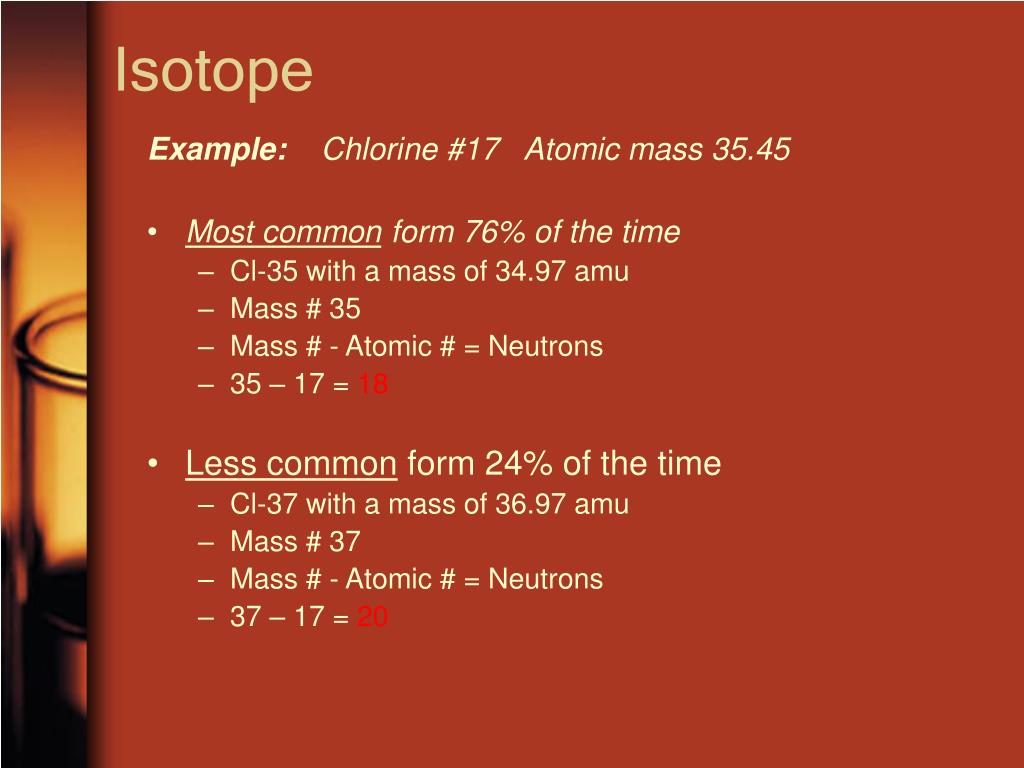 Isotope

Example: Chlorine #17 Atomic mass 35.45

• Most common form 76% of the time
– Cl-35 with a mass of 34.97 amu
– Mass # 35
– Mass # - Atomic # = Neutrons
– 35 – 17 = 18

• Less common form 24% of the time
– Cl-37 with a mass of 36.97 amu
– Mass # 37
– Mass # - Atomic # = Neutrons
– 37 – 17 = 20